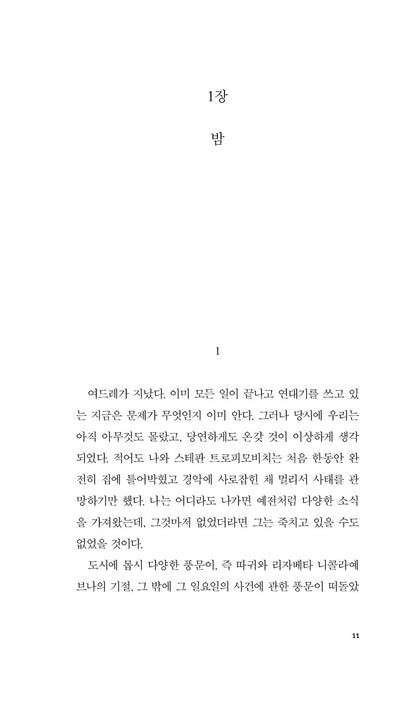 1장

밤

1

여드레가 지났다. 이미 모든 일이 끝나고 연대기를 쓰고 있는 지금은 문제가 무엇인지 이미 안다. 그러나 당시에 우리는 아직 아무것도 몰랐고, 당연하게도 온갖 것이 이상하게 생각되었다. 적어도 나와 스테판 트로피모비치는 처음 한동안 완전히 집에 틀어박혔고 경악에 사로잡힌 채 멀리서 사태를 관망하기만 했다. 나는 어디라도 나가면 예전처럼 다양한 소식을 가져왔는데, 그것마저 없었더라면 그는 죽치고 있을 수도 없었을 것이다.

도시에 몹시 다양한 풍문이, 즉 따귀와 리자베타 니콜라예브나의 기절, 그 밖에 그 일요일의 사건에 관한 풍문이 떠돌았

11